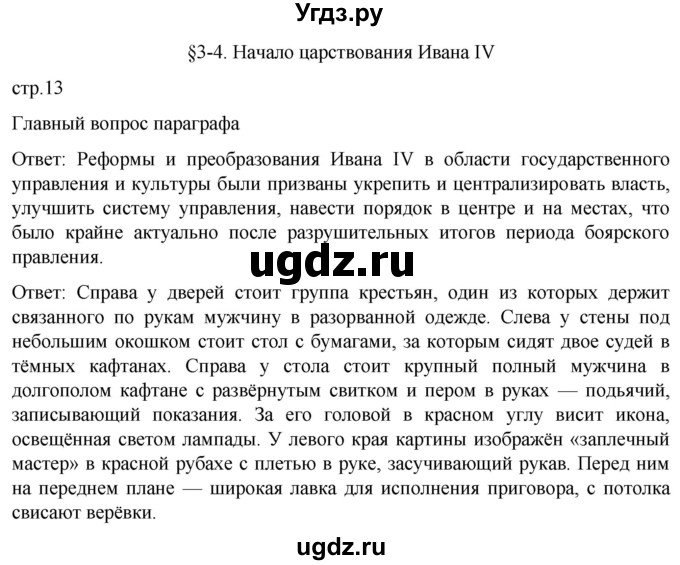 Угдз.ру

§3-4. Начало царствования Ивана IV

стр.13

Главный вопрос параграфа

Ответ: Реформы и преобразования Ивана IV в области государственного управления и культуры были призваны укрепить и централизировать власть, улучшить систему управления, навести порядок в центре и на местах, что было крайне актуально после разрушительных итогов периода боярского правления.

ugdz.ru

Ответ: Справа у дверей стоит группа крестьян, один из которых держит связанного по рукам мужчину в разорванной одежде. Слева у стены под небольшим окошком стоит стол с бумагами, за которым сидят двое судей в тёмных кафтанах. Справа у стола стоит крупный полный мужчина в долгополом кафтане с развёрнутым свитком и пером в руках — подьячий, записывающий показания. За его головой в красном углу висит икона, освещённая светом лампады. У левого края картины изображён «заплечный мастер» в красной рубахе с плетью в руке, засучивающий рукав. Перед ним на переднем плане — широкая лавка для исполнения приговора, с потолка свисают верёвки.

ugdz.ru